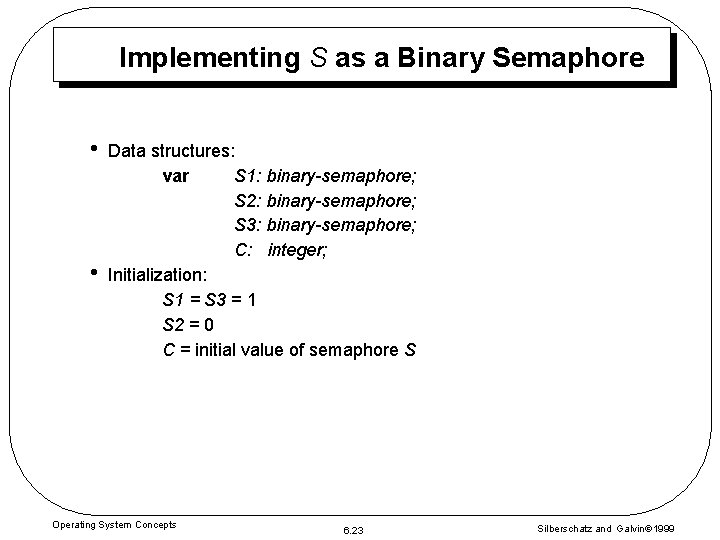 Implementing S as a Binary Semaphore

• Data structures:

var S1: binary-semaphore;
S2: binary-semaphore;
S3: binary-semaphore;
C: integer;

• Initialization:

S1 = S3 = 1
S2 = 0
C = initial value of semaphore S

Operating System Concepts

6.23

Silberschatz and Galvin©1999